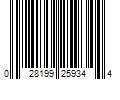 0 28199 25934 4